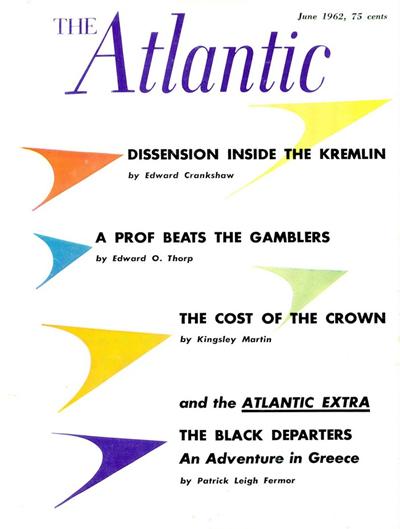 June 1962, 75 cents

THE Atlantic

DISSENSION INSIDE THE KREMLIN

by Edward Crankshaw

A PROF BEATS THE GAMBLERS

by Edward O. Thorp

THE COST OF THE CROWN

by Kingsley Martin

and the ATLANTIC EXTRA

THE BLACK DEPARTERS

An Adventure in Greece

by Patrick Leigh Fermor